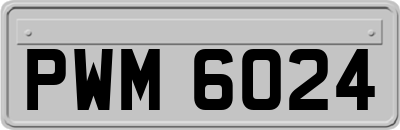 PWM 6024